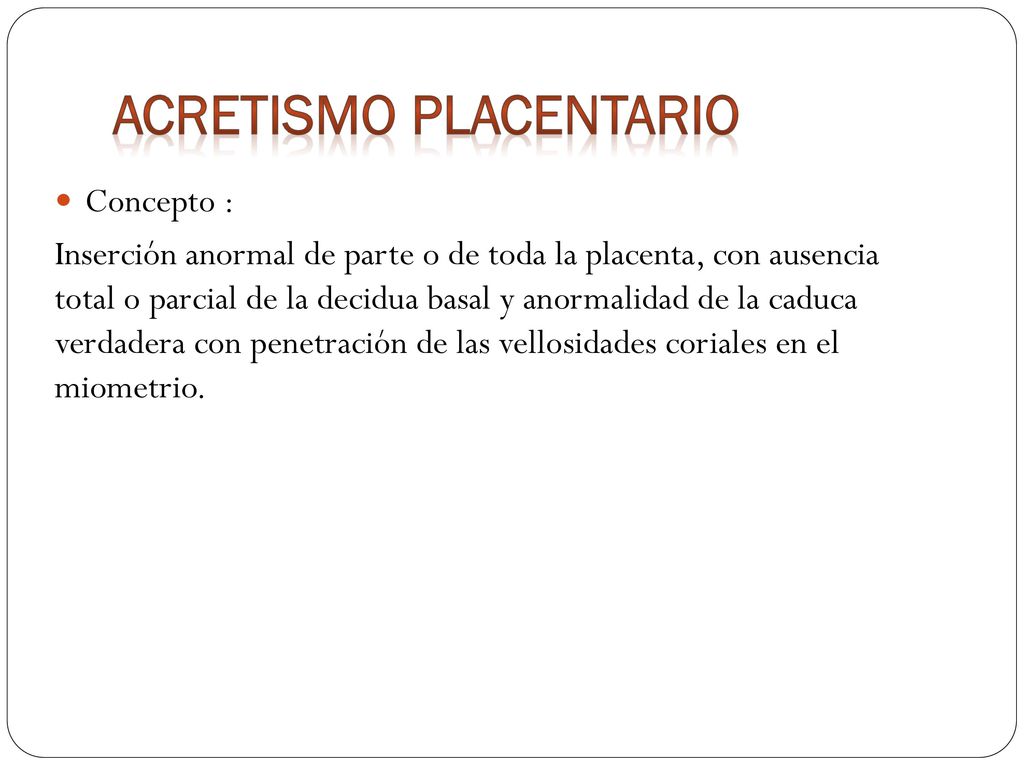 ACRETISMO PLACENTARIO

Concepto :

Inserción anormal de parte o de toda la placenta, con ausencia total o parcial de la decidua basal y anormalidad de la caduca verdadera con penetración de las vellosidades coriales en el miometrio.